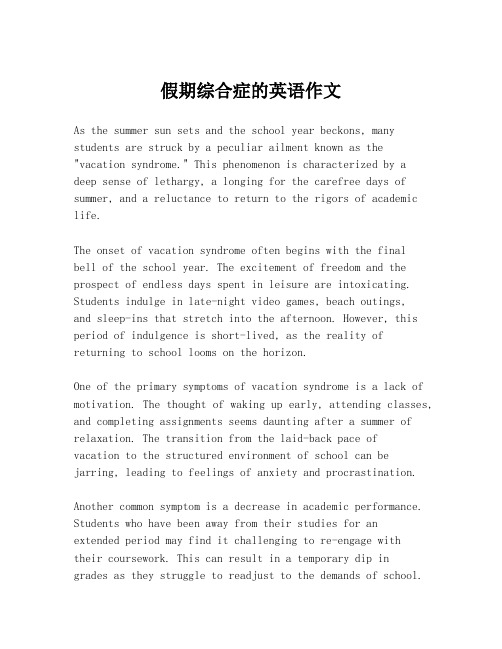 假期综合症的英语作文

As the summer sun sets and the school year beckons, many students are struck by a peculiar ailment known as the "vacation syndrome." This phenomenon is characterized by a deep sense of lethargy, a longing for the carefree days of summer, and a reluctance to return to the rigors of academic life.

The onset of vacation syndrome often begins with the final bell of the school year. The excitement of freedom and the prospect of endless days spent in leisure are intoxicating. Students indulge in late-night video games, beach outings, and sleep-ins that stretch into the afternoon. However, this period of indulgence is short-lived, as the reality of returning to school looms on the horizon.

One of the primary symptoms of vacation syndrome is a lack of motivation. The thought of waking up early, attending classes, and completing assignments seems daunting after a summer of relaxation. The transition from the laid-back pace of vacation to the structured environment of school can be jarring, leading to feelings of anxiety and procrastination.

Another common symptom is a decrease in academic performance. Students who have been away from their studies for an extended period may find it challenging to re-engage with their coursework. This can result in a temporary dip in grades as they struggle to readjust to the demands of school.